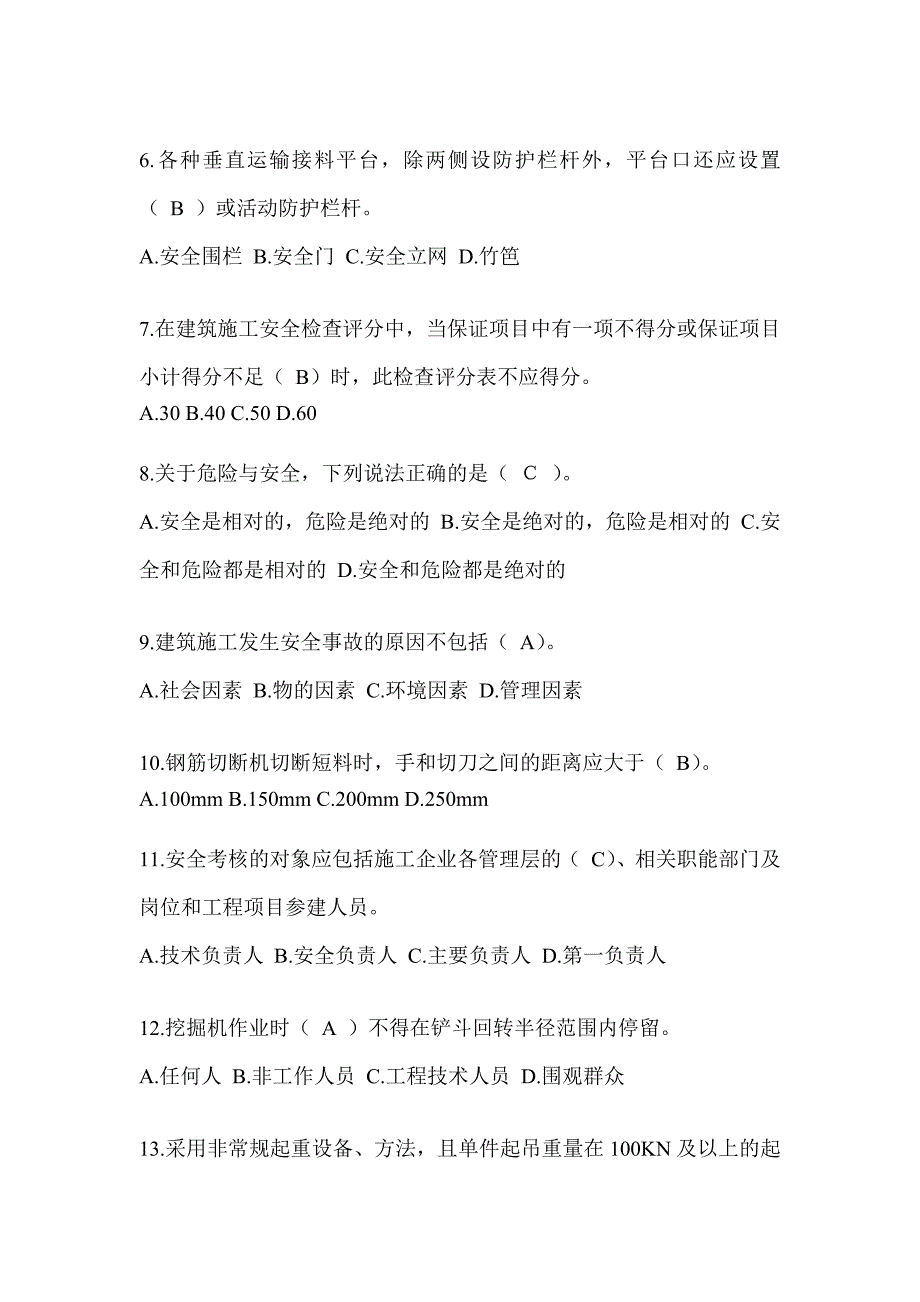 6.各种垂直运输接料平台，除两侧设防护栏杆外，平台口还应设置（ B ）或活动防护栏杆。

A.安全围栏 B.安全门 C.安全立网 D.竹笆

7.在建筑施工安全检查评分中，当保证项目中有一项不得分或保证项目小计得分不足（ B）时，此检查评分表不应得分。

A.30 B.40 C.50 D.60

8.关于危险与安全，下列说法正确的是（ C ）。

A.安全是相对的，危险是绝对的 B.安全是绝对的，危险是相对的 C.安全和危险都是相对的 D.安全和危险都是绝对的

9.建筑施工发生安全事故的原因不包括（ A）。

A.社会因素 B.物的因素 C.环境因素 D.管理因素

10.钢筋切断机切断短料时，手和切刀之间的距离应大于（ B）。

A.100mm B.150mm C.200mm D.250mm

11.安全考核的对象应包括施工企业各管理层的（ C）、相关职能部门及岗位和工程项目参建人员。

A.技术负责人 B.安全负责人 C.主要负责人 D.第一负责人

12.挖掘机作业时（ A ）不得在铲斗回转半径范围内停留。

A.任何人 B.非工作人员 C.工程技术人员 D.围观群众

13.采用非常规起重设备、方法，且单件起吊重量在 100KN 及以上的起